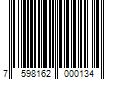 7 598162 000134